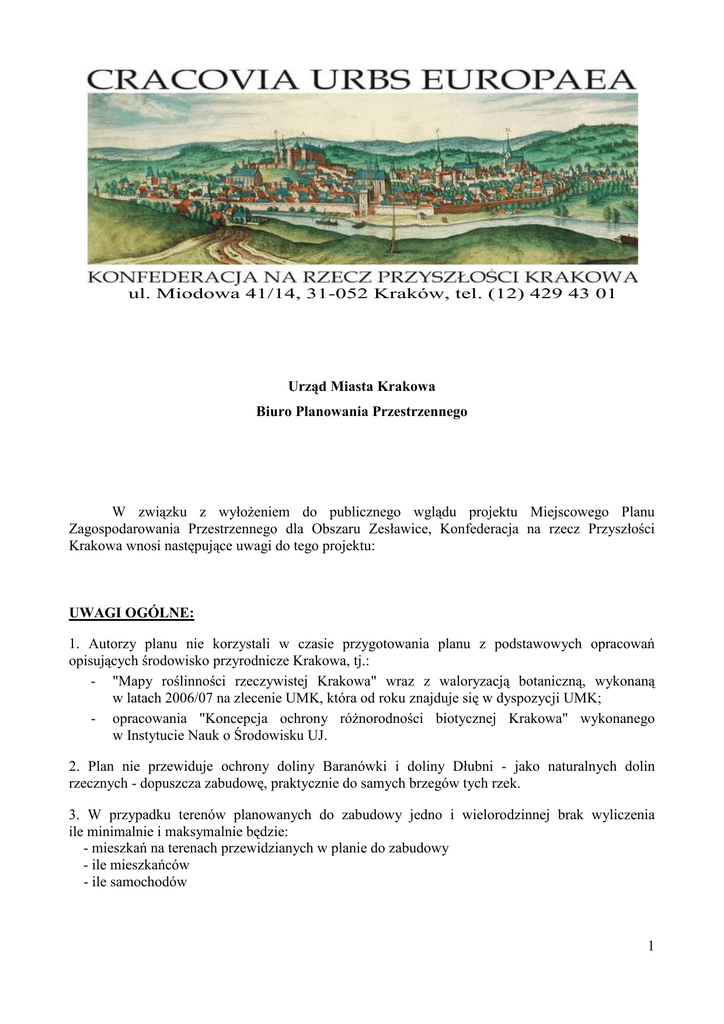 CRACOVIA URBS EUROPAEA

KONFEDERACJA NA RZECZ PRZYSZŁOŚCI KRAKOWA
ul. Miodowa 41/14, 31-052 Kraków, tel. (12) 429 43 01

Urząd Miasta Krakowa

Biuro Planowania Przestrzennego

W związku z wyłożeniem do publicznego wglądu projektu Miejscowego Planu Zagospodarowania Przestrzennego dla Obszaru Zesławice, Konfederacja na rzecz Przyszłości Krakowa wnosi następujące uwagi do tego projektu:

UWAGI OGÓLNE:

1. Autorzy planu nie korzystali w czasie przygotowania planu z podstawowych opracowań opisujących środowisko przyrodnicze Krakowa, tj.:
- "Mapy roślinności rzeczywistej Krakowa" wraz z waloryzacją botaniczną, wykonaną w latach 2006/07 na zlecenie UMK, która od roku znajduje się w dyspozycji UMK;
- opracowania "Koncepcja ochrony różnorodności biotycznej Krakowa" wykonanego w Instytucie Nauk o Środowisku UJ.

2. Plan nie przewiduje ochrony doliny Baranówki i doliny Dłubni - jako naturalnych dolin rzecznych - dopuszcza zabudowę, praktycznie do samych brzegów tych rzek.

3. W przypadku terenów planowanych do zabudowy jedno i wielorodzinnej brak wyliczenia ile minimalnie i maksymalnie będzie:
- mieszkań na terenach przewidzianych w planie do zabudowy
- ile mieszkańców
- ile samochodów

1